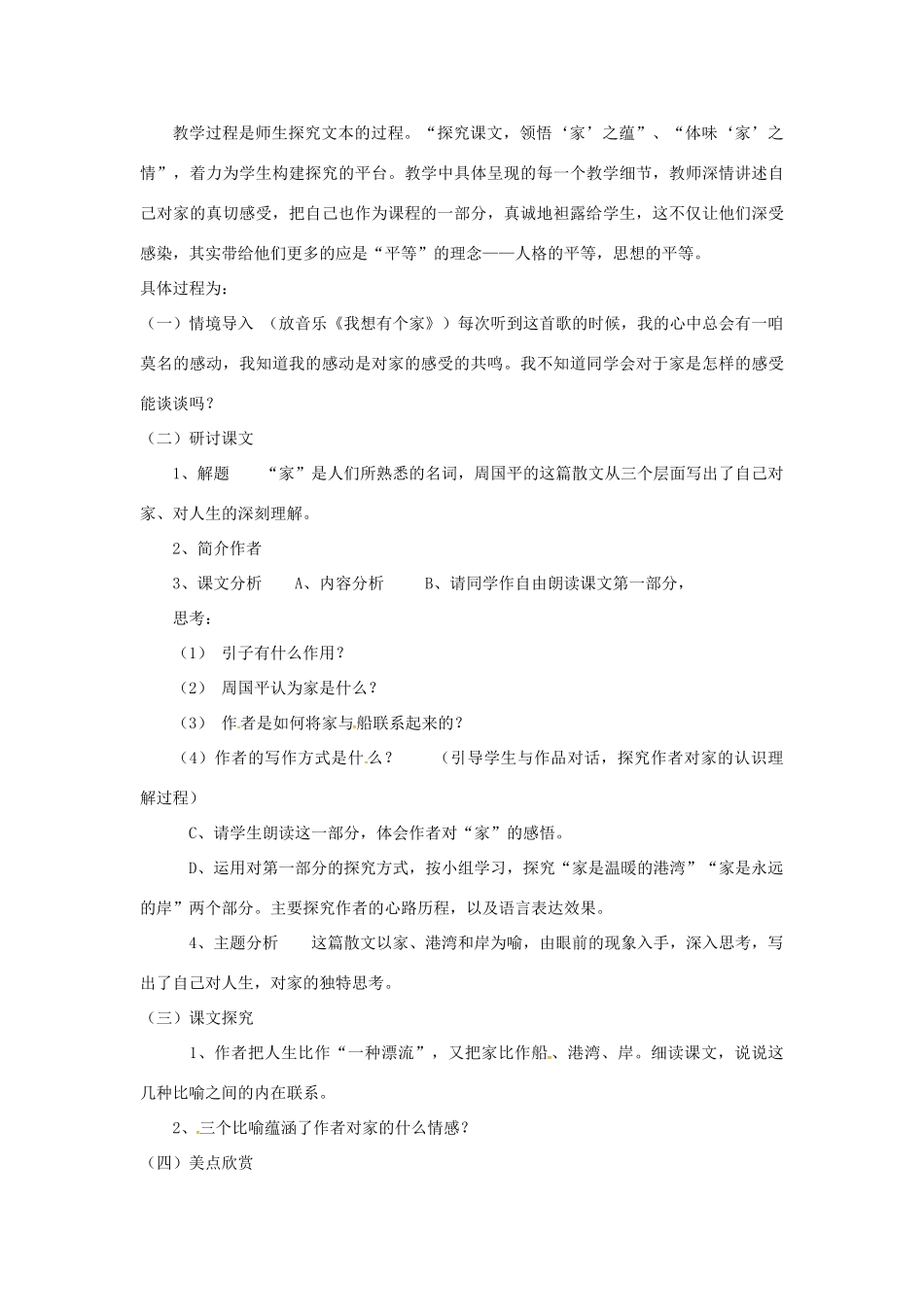 教学过程是师生探究文本的过程。“探究课文，领悟‘家’之蕴”、“体味‘家’之情”，着力为学生构建探究的平台。教学中具体呈现的每一个教学细节，教师深情讲述自己对家的真切感受，把自己也作为课程的一部分，真诚地袒露给学生，这不仅让他们深受感染，其实带给他们更多的应是“平等”的理念——人格的平等，思想的平等。

具体过程为：

（一）情境导入 （放音乐《我想有个家》）每次听到这首歌的时候，我的心中总会有一咱莫名的感动，我知道我的感动是对家的感受的共鸣。我不知道同学会对于家是怎样的感受能谈谈吗？

（二）研讨课文

1、解题 “家”是人们所熟悉的名词，周国平的这篇散文从三个层面写出了自己对家、对人生的深刻理解。

2、简介作者

3、课文分析 A、内容分析 B、请同学作自由朗读课文第一部分，

思考：

（1） 引子有什么作用？

（2） 周国平认为家是什么？

（3） 作者是如何将家与船联系起来的？

（4）作者的写作方式是什么？ （引导学生与作品对话，探究作者对家的认识理解过程）

C、请学生朗读这一部分，体会作者对“家”的感悟。

D、运用对第一部分的探究方式，按小组学习，探究“家是温暖的港湾”“家是永远的岸”两个部分。主要探究作者的心路历程，以及语言表达效果。

4、主题分析 这篇散文以家、港湾和岸为喻，由眼前的现象入手，深入思考，写出了自己对人生，对家的独特思考。

（三）课文探究

1、作者把人生比作“一种漂流”，又把家比作船、港湾、岸。细读课文，说说这几种比喻之间的内在联系。

2、三个比喻蕴涵了作者对家的什么情感？

（四）美点欣赏